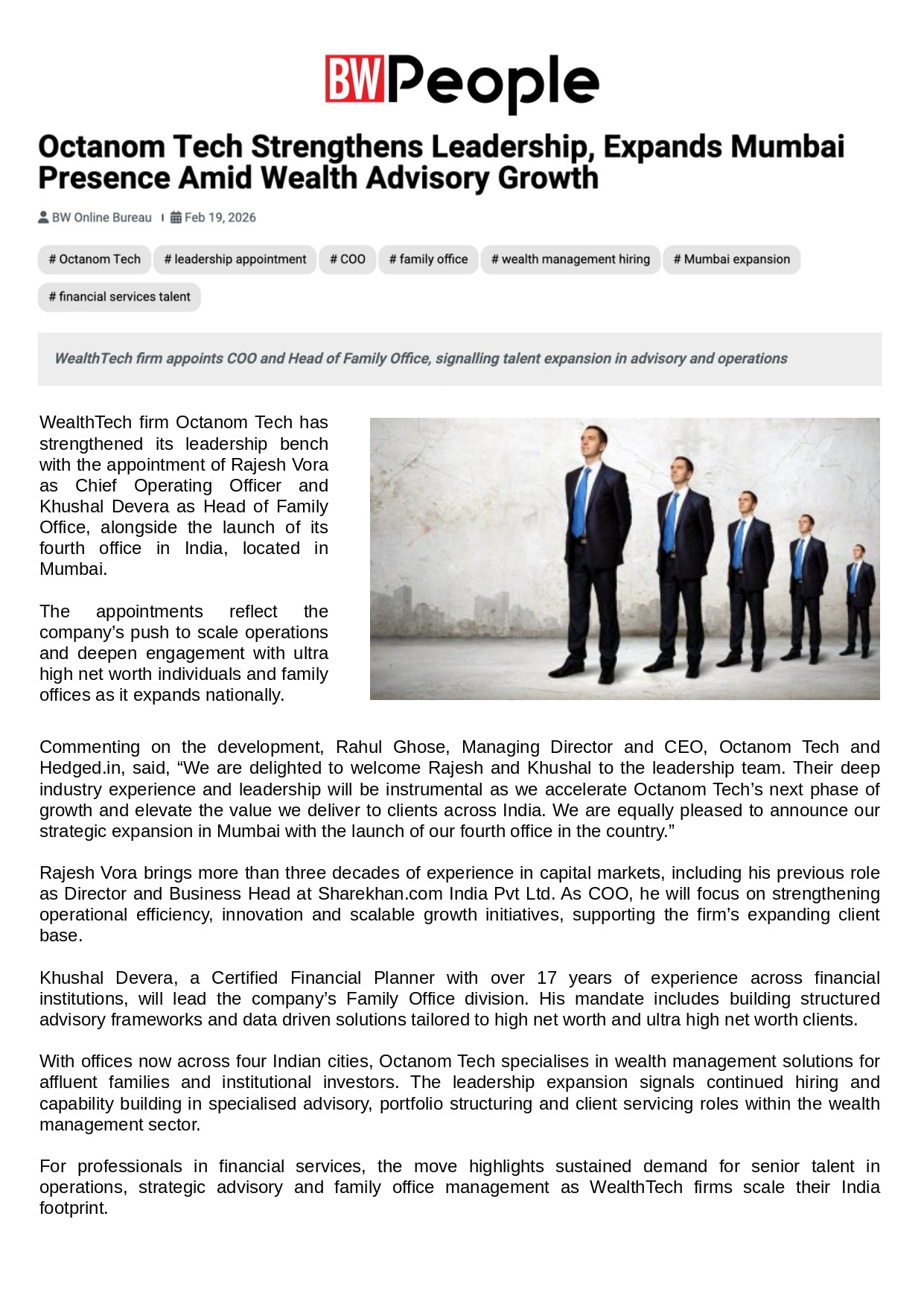 BW People

Octanom Tech Strengthens Leadership, Expands Mumbai Presence Amid Wealth Advisory Growth

BW Online Bureau | Feb 19, 2026

# Octanom Tech # leadership appointment # COO # family office # wealth management hiring # Mumbai expansion # financial services talent

WealthTech firm appoints COO and Head of Family Office, signalling talent expansion in advisory and operations

WealthTech firm Octanom Tech has strengthened its leadership bench with the appointment of Rajesh Vora as Chief Operating Officer and Khushal Devera as Head of Family Office, alongside the launch of its fourth office in India, located in Mumbai.

The appointments reflect the company's push to scale operations and deepen engagement with ultra high net worth individuals and family offices as it expands nationally.

Commenting on the development, Rahul Ghose, Managing Director and CEO, Octanom Tech and Hedged.in, said, "We are delighted to welcome Rajesh and Khushal to the leadership team. Their deep industry experience and leadership will be instrumental as we accelerate Octanom Tech's next phase of growth and elevate the value we deliver to clients across India. We are equally pleased to announce our strategic expansion in Mumbai with the launch of our fourth office in the country."

Rajesh Vora brings more than three decades of experience in capital markets, including his previous role as Director and Business Head at Sharekhan.com India Pvt Ltd. As COO, he will focus on strengthening operational efficiency, innovation and scalable growth initiatives, supporting the firm's expanding client base.

Khushal Devera, a Certified Financial Planner with over 17 years of experience across financial institutions, will lead the company's Family Office division. His mandate includes building structured advisory frameworks and data driven solutions tailored to high net worth and ultra high net worth clients.

With offices now across four Indian cities, Octanom Tech specialises in wealth management solutions for affluent families and institutional investors. The leadership expansion signals continued hiring and capability building in specialised advisory, portfolio structuring and client servicing roles within the wealth management sector.

For professionals in financial services, the move highlights sustained demand for senior talent in operations, strategic advisory and family office management as WealthTech firms scale their India footprint.